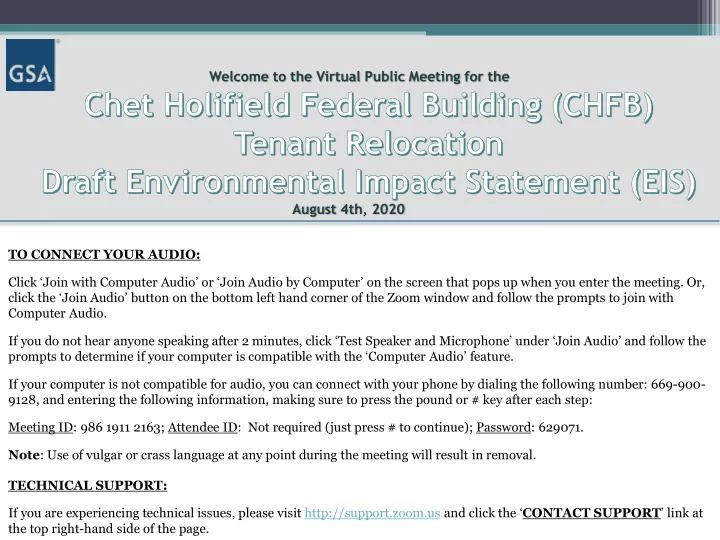 GSA

Welcome to the Virtual Public Meeting for the

Chet Holifield Federal Building (CHFB) Tenant Relocation Draft Environmental Impact Statement (EIS)

August 4th, 2020

TO CONNECT YOUR AUDIO:

Click 'Join with Computer Audio' or 'Join Audio by Computer' on the screen that pops up when you enter the meeting. Or, click the 'Join Audio' button on the bottom left hand corner of the Zoom window and follow the prompts to join with Computer Audio.

If you do not hear anyone speaking after 2 minutes, click 'Test Speaker and Microphone' under 'Join Audio' and follow the prompts to determine if your computer is compatible with the 'Computer Audio' feature.

If your computer is not compatible for audio, you can connect with your phone by dialing the following number: 669-900-9128, and entering the following information, making sure to press the pound or # key after each step:

Meeting ID: 986 1911 2163; Attendee ID: Not required (just press # to continue); Password: 629071.

Note: Use of vulgar or crass language at any point during the meeting will result in removal.

TECHNICAL SUPPORT:

If you are experiencing technical issues, please visit http://support.zoom.us and click the 'CONTACT SUPPORT' link at the top right-hand side of the page.